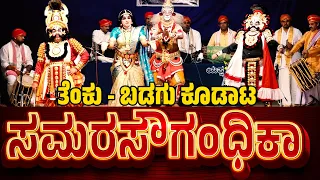 ತೆಂಕು - ಬಡಗು ಕೂಡಾಟ

ಸಮರಸೌಗಂಧಿಕಾ